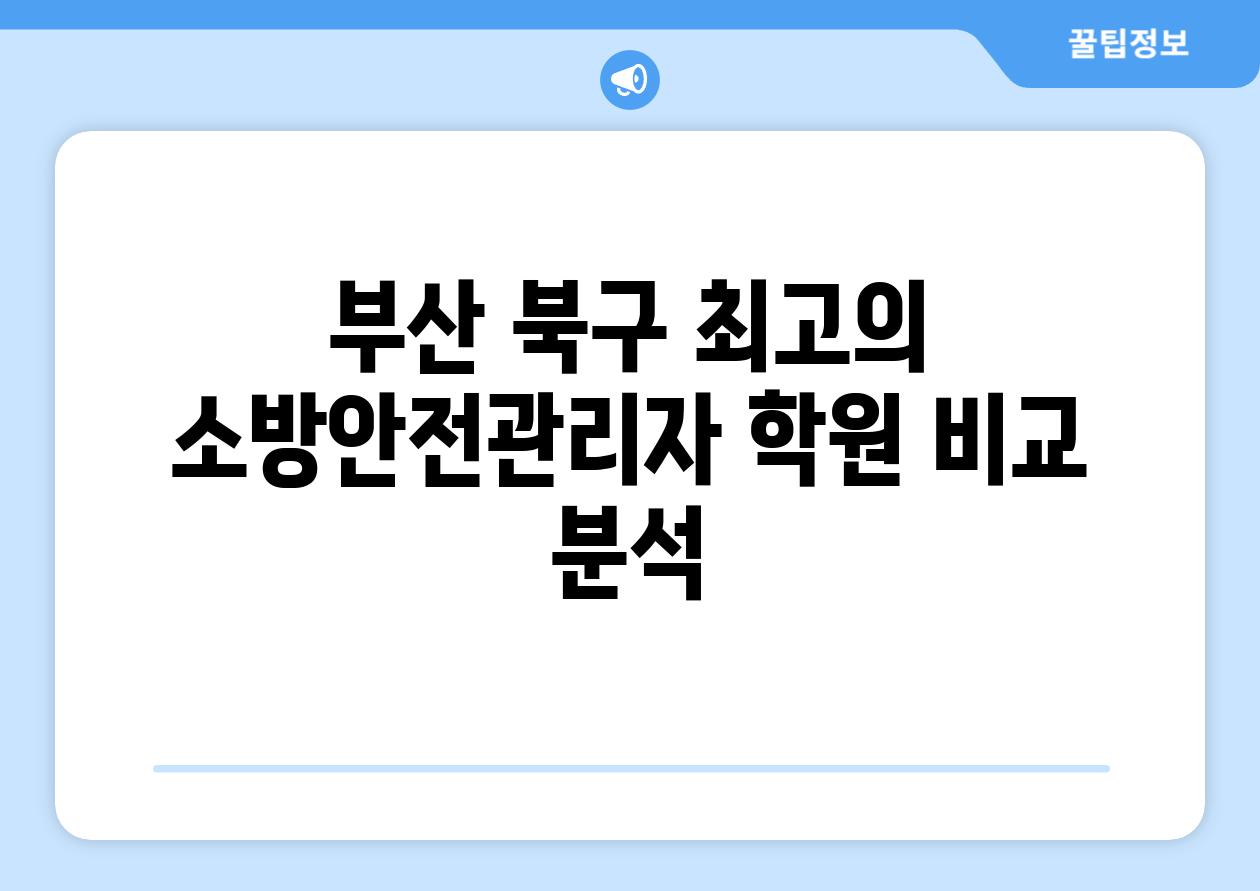 꿀팁정보

부산 북구 최고의 소방안전관리자 학원 비교 분석